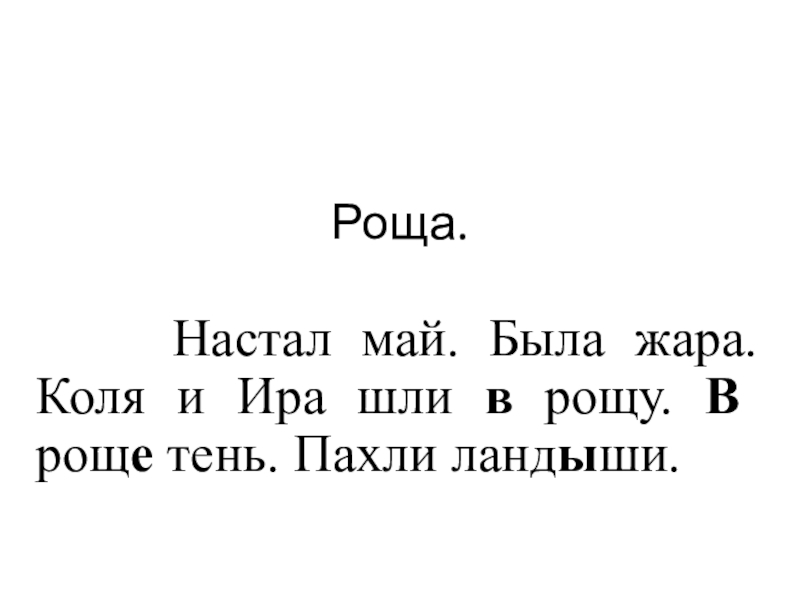 Роща.

Настал май. Была жара. Коля и Ира шли в рощу. В роще тень. Пахли ландыши.